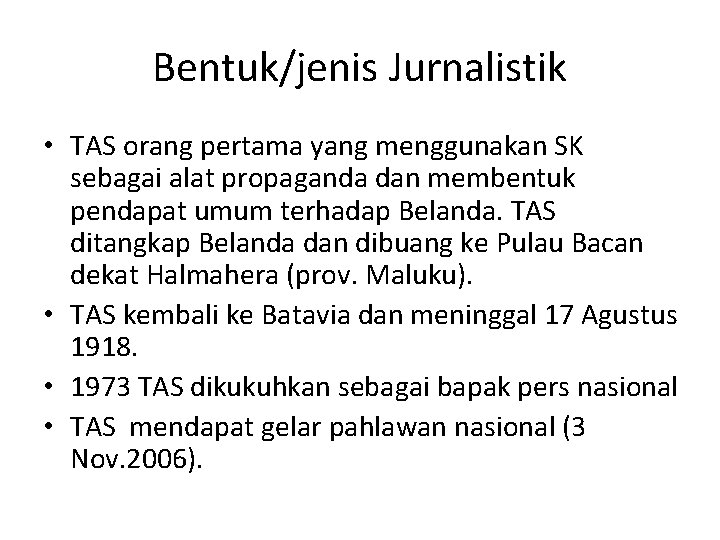 Bentuk/jenis Jurnalistik

• TAS orang pertama yang menggunakan SK sebagai alat propaganda dan membentuk pendapat umum terhadap Belanda. TAS ditangkap Belanda dan dibuang ke Pulau Bacan dekat Halmahera (prov. Maluku).
• TAS kembali ke Batavia dan meninggal 17 Agustus 1918.
• 1973 TAS dikukuhkan sebagai bapak pers nasional
• TAS mendapat gelar pahlawan nasional (3 Nov.2006).